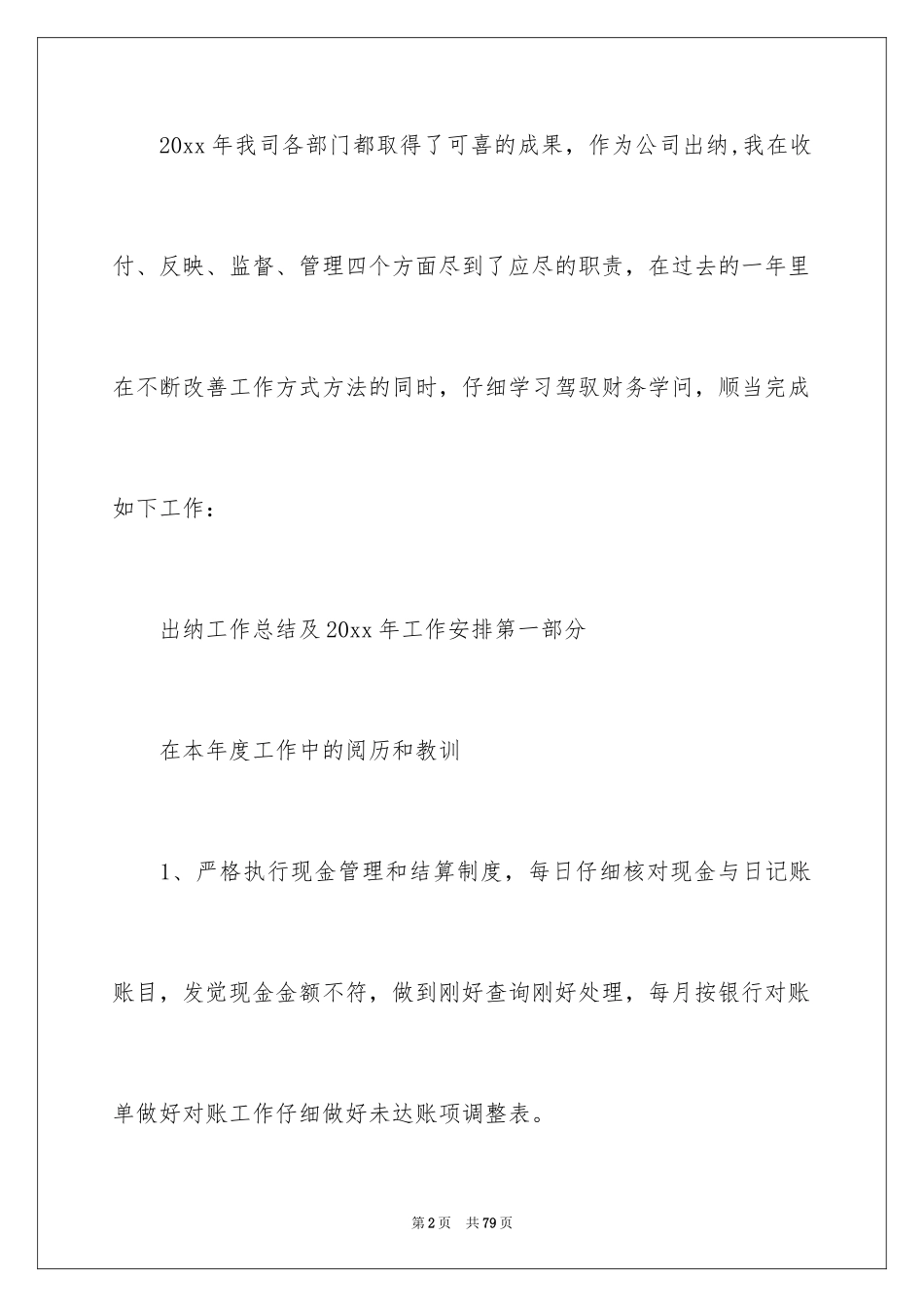 20xx 年我司各部门都取得了可喜的成果，作为公司出纳,我在收付、反映、监督、管理四个方面尽到了应尽的职责，在过去的一年里在不断改善工作方式方法的同时，仔细学习驾驭财务学问，顺当完成如下工作：

出纳工作总结及 20xx 年工作安排第一部分

在本年度工作中的阅历和教训

1、严格执行现金管理和结算制度，每日仔细核对现金与日记账账目，发觉现金金额不符，做到刚好查询刚好处理，每月按银行对账单做好对账工作仔细做好未达账项调整表。

第 2 页　共 79 页